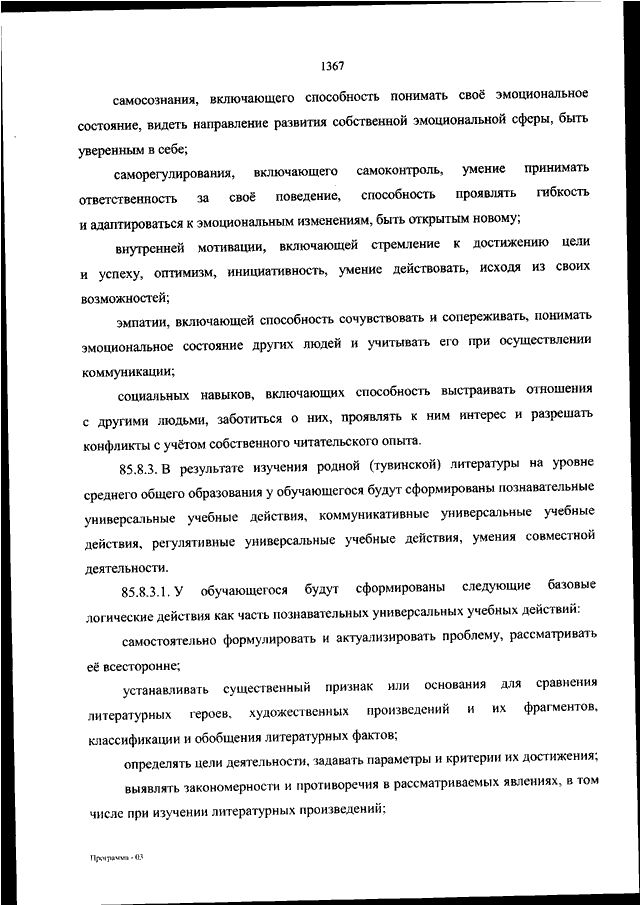 1367

самосознания, включающего способность понимать своё эмоциональное состояние, видеть направление развития собственной эмоциональной сферы, быть уверенным в себе;

саморегулирования, включающего самоконтроль, умение принимать ответственность за своё поведение, способность проявлять гибкость и адаптироваться к эмоциональным изменениям, быть открытым новому;

внутренней мотивации, включающей стремление к достижению цели и успеху, оптимизм, инициативность, умение действовать, исходя из своих возможностей;

эмпатии, включающей способность сочувствовать и сопереживать, понимать эмоциональное состояние других людей и учитывать его при осуществлении коммуникации;

социальных навыков, включающих способность выстраивать отношения с другими людьми, заботиться о них, проявлять к ним интерес и разрешать конфликты с учётом собственного читательского опыта.

85.8.3. В результате изучения родной (тувинской) литературы на уровне среднего общего образования у обучающегося будут сформированы познавательные универсальные учебные действия, коммуникативные универсальные учебные действия, регулятивные универсальные учебные действия, умения совместной деятельности.

85.8.3.1. У обучающегося будут сформированы следующие базовые логические действия как часть познавательных универсальных учебных действий:

самостоятельно формулировать и актуализировать проблему, рассматривать её всесторонне;

устанавливать существенный признак или основания для сравнения литературных героев, художественных произведений и их фрагментов, классификации и обобщения литературных фактов;

определять цели деятельности, задавать параметры и критерии их достижения;

выявлять закономерности и противоречия в рассматриваемых явлениях, в том числе при изучении литературных произведений;

Программа - 03